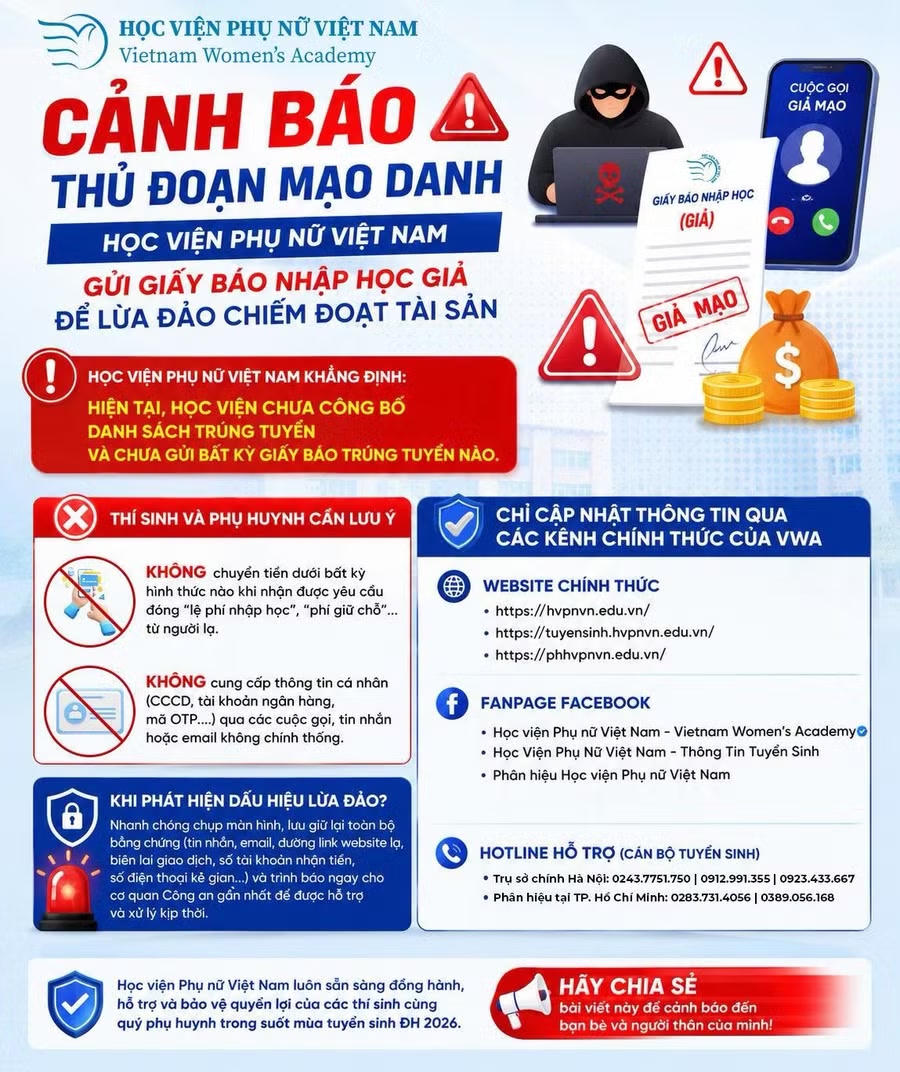 HỌC VIỆN PHỤ NỮ VIỆT NAM
Vietnam Women's Academy

CẢNH BÁO
THỦ ĐOẠN MẠO DANH
HỌC VIỆN PHỤ NỮ VIỆT NAM
GỬI GIẤY BÁO NHẬP HỌC GIẢ
ĐỂ LỪA ĐẢO CHIẾM ĐOẠT TÀI SẢN

CUỘC GỌI GIẢ MẠO

GIẤY BÁO NHẬP HỌC
(GIẢ)
GIẢ MẠO

HỌC VIỆN PHỤ NỮ VIỆT NAM KHẲNG ĐỊNH:
HIỆN TẠI, HỌC VIỆN CHƯA CÔNG BỐ DANH SÁCH TRÚNG TUYỂN VÀ CHƯA GỬI BẤT KỲ GIẤY BÁO TRÚNG TUYỂN NÀO.

THÍ SINH VÀ PHỤ HUYNH CẦN LƯU Ý

KHÔNG chuyển tiền dưới bất kỳ hình thức nào khi nhận được yêu cầu đóng "lệ phí nhập học", "phí giữ chỗ"... từ người lạ.

KHÔNG cung cấp thông tin cá nhân (CCCD, tài khoản ngân hàng, mã OTP....) qua các cuộc gọi, tin nhắn hoặc email không chính thống.

KHI PHÁT HIỆN DẤU HIỆU LỪA ĐẢO?
Nhanh chóng chụp màn hình, lưu giữ lại toàn bộ bằng chứng (tin nhắn, email, đường link website lạ, biên lai giao dịch, số tài khoản nhận tiền, số điện thoại kẻ gian...) và trình báo ngay cho cơ quan Công an gần nhất để được hỗ trợ và xử lý kịp thời.

CHỈ CẬP NHẬT THÔNG TIN QUA CÁC KÊNH CHÍNH THỨC CỦA VWA

WEBSITE CHÍNH THỨC
• https://hvpnvn.edu.vn/
• https://tuyensinh.hvpnvn.edu.vn/
• https://phhvpnvn.edu.vn/

FANPAGE FACEBOOK
• Học viện Phụ nữ Việt Nam - Vietnam Women's Academy
• Học Viện Phụ Nữ Việt Nam - Thông Tin Tuyển Sinh
• Phân hiệu Học viện Phụ nữ Việt Nam

HOTLINE HỖ TRỢ (CÁN BỘ TUYỂN SINH)
• Trụ sở chính Hà Nội: 0243.7751.750 | 0912.991.355 | 0923.433.667
• Phân hiệu tại TP. Hồ Chí Minh: 0283.731.4056 | 0389.056.168

Học viện Phụ nữ Việt Nam luôn sẵn sàng đồng hành, hỗ trợ và bảo vệ quyền lợi của các thí sinh cùng quý phụ huynh trong suốt mùa tuyển sinh ĐH 2026.

HÃY CHIA SẺ
bài viết này để cảnh báo đến bạn bè và người thân của mình!